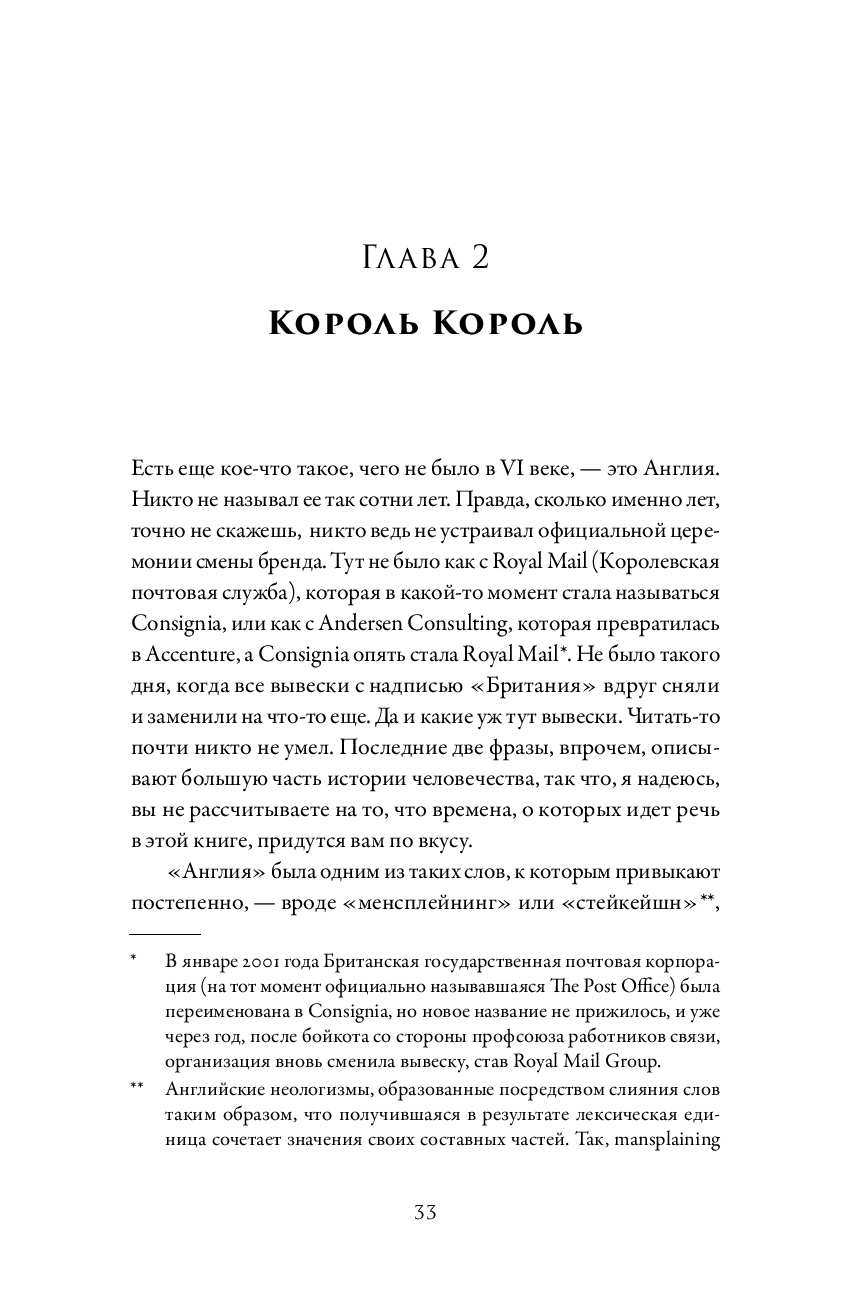 Глава 2

Король Король

Есть еще кое-что такое, чего не было в VI веке, — это Англия. Никто не называл ее так сотни лет. Правда, сколько именно лет, точно не скажешь, никто ведь не устраивал официальной церемонии смены бренда. Тут не было как с Royal Mail (Королевская почтовая служба), которая в какой-то момент стала называться Consignia, или как с Andersen Consulting, которая превратилась в Accenture, а Consignia опять стала Royal Mail*. Не было такого дня, когда все вывески с надписью «Британия» вдруг сняли и заменили на что-то еще. Да и какие уж тут вывески. Читать-то почти никто не умел. Последние две фразы, впрочем, описывают большую часть истории человечества, так что, я надеюсь, вы не рассчитываете на то, что времена, о которых идет речь в этой книге, придутся вам по вкусу.

«Англия» была одним из таких слов, к которым привыкают постепенно, — вроде «менсплейнинг» или «стейкейшн»**,

* В январе 2001 года Британская государственная почтовая корпорация (на тот момент официально называвшаяся The Post Office) была переименована в Consignia, но новое название не прижилось, и уже через год, после бойкота со стороны профсоюза работников связи, организация вновь сменила вывеску, став Royal Mail Group.

** Английские неологизмы, образованные посредством слияния слов таким образом, что получившаяся в результате лексическая единица сочетает значения своих составных частей. Так, mansplaining

33